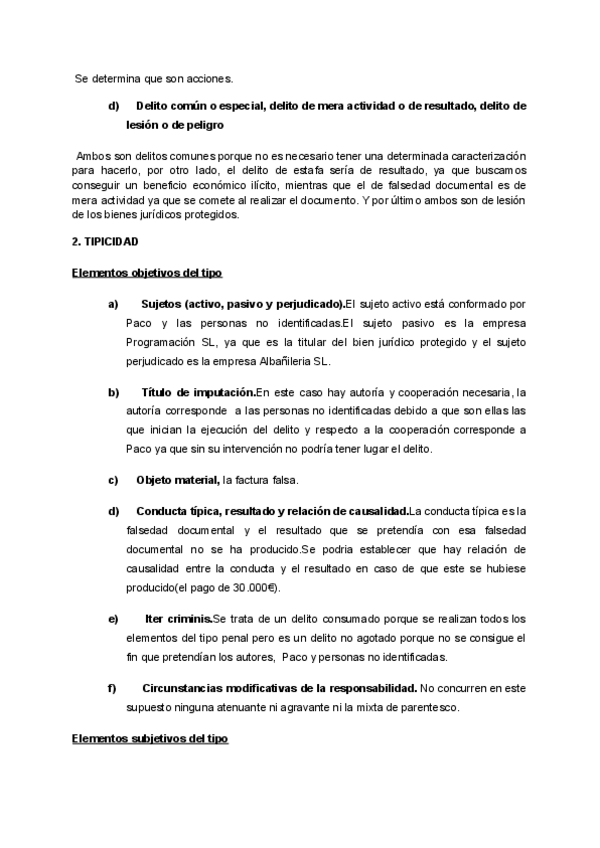 Se determina que son acciones.

d) Delito común o especial, delito de mera actividad o de resultado, delito de lesión o de peligro

Ambos son delitos comunes porque no es necesario tener una determinada caracterización para hacerlo, por otro lado, el delito de estafa sería de resultado, ya que buscamos conseguir un beneficio económico ilícito, mientras que el de falsedad documental es de mera actividad ya que se comete al realizar el documento. Y por último ambos son de lesión de los bienes jurídicos protegidos.

2. TIPICIDAD

Elementos objetivos del tipo

a) Sujetos (activo, pasivo y perjudicado).El sujeto activo está conformado por Paco y las personas no identificadas.El sujeto pasivo es la empresa Programación SL, ya que es la titular del bien jurídico protegido y el sujeto perjudicado es la empresa Albañileria SL.

b) Título de imputación.En este caso hay autoría y cooperación necesaria, la autoría corresponde a las personas no identificadas debido a que son ellas las que inician la ejecución del delito y respecto a la cooperación corresponde a Paco ya que sin su intervención no podría tener lugar el delito.

c) Objeto material, la factura falsa.

d) Conducta típica, resultado y relación de causalidad.La conducta típica es la falsedad documental y el resultado que se pretendía con esa falsedad documental no se ha producido.Se podria establecer que hay relación de causalidad entre la conducta y el resultado en caso de que este se hubiese producido(el pago de 30.000€).

e) Iter criminis.Se trata de un delito consumado porque se realizan todos los elementos del tipo penal pero es un delito no agotado porque no se consigue el fin que pretendían los autores, Paco y personas no identificadas.

f) Circunstancias modificativas de la responsabilidad. No concurren en este supuesto ninguna atenuante ni agravante ni la mixta de parentesco.

Elementos subjetivos del tipo